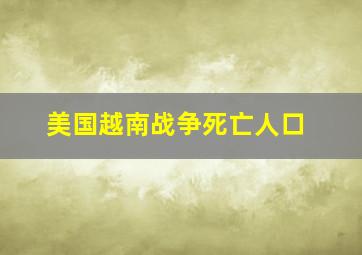 美国越南战争死亡人口